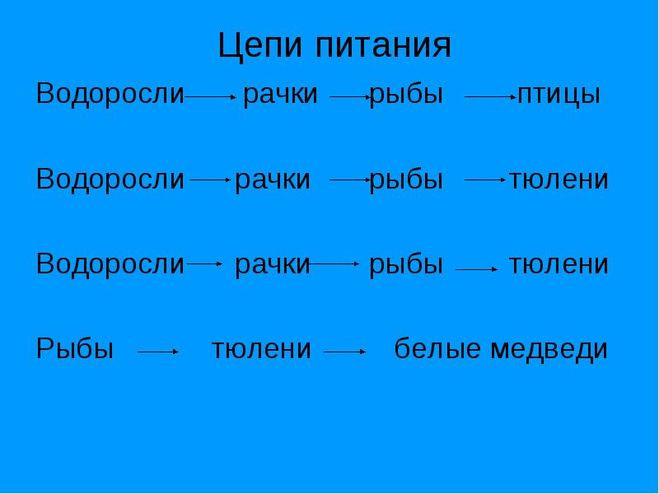 Цепи питания

Водоросли → рачки → рыбы → птицы

Водоросли → рачки → рыбы → тюлени

Водоросли → рачки → рыбы → тюлени

Рыбы → тюлени → белые медведи